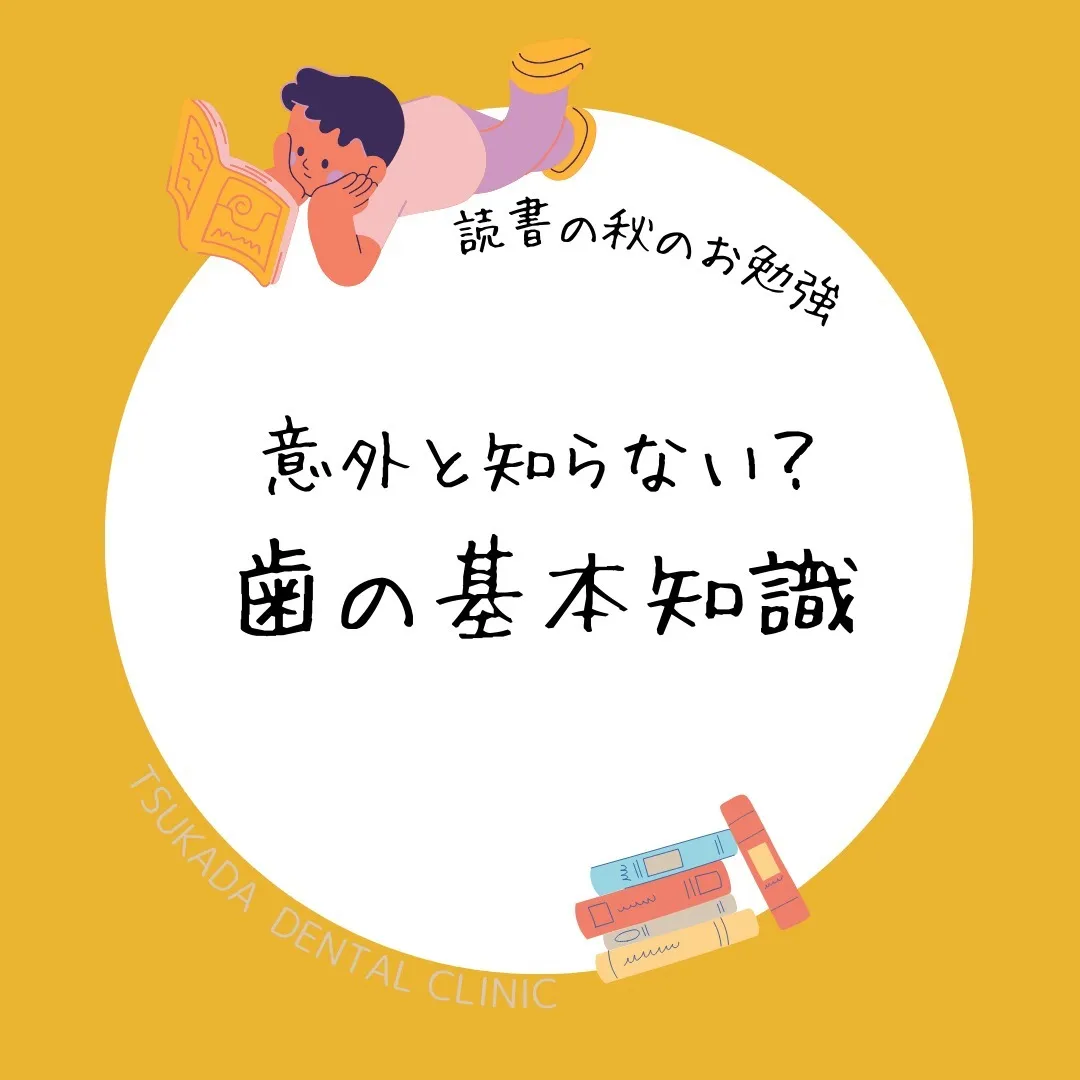 読書の秋のお勉強

意外と知らない?
歯の基本知識

TSUKADA DENTAL CLINIC